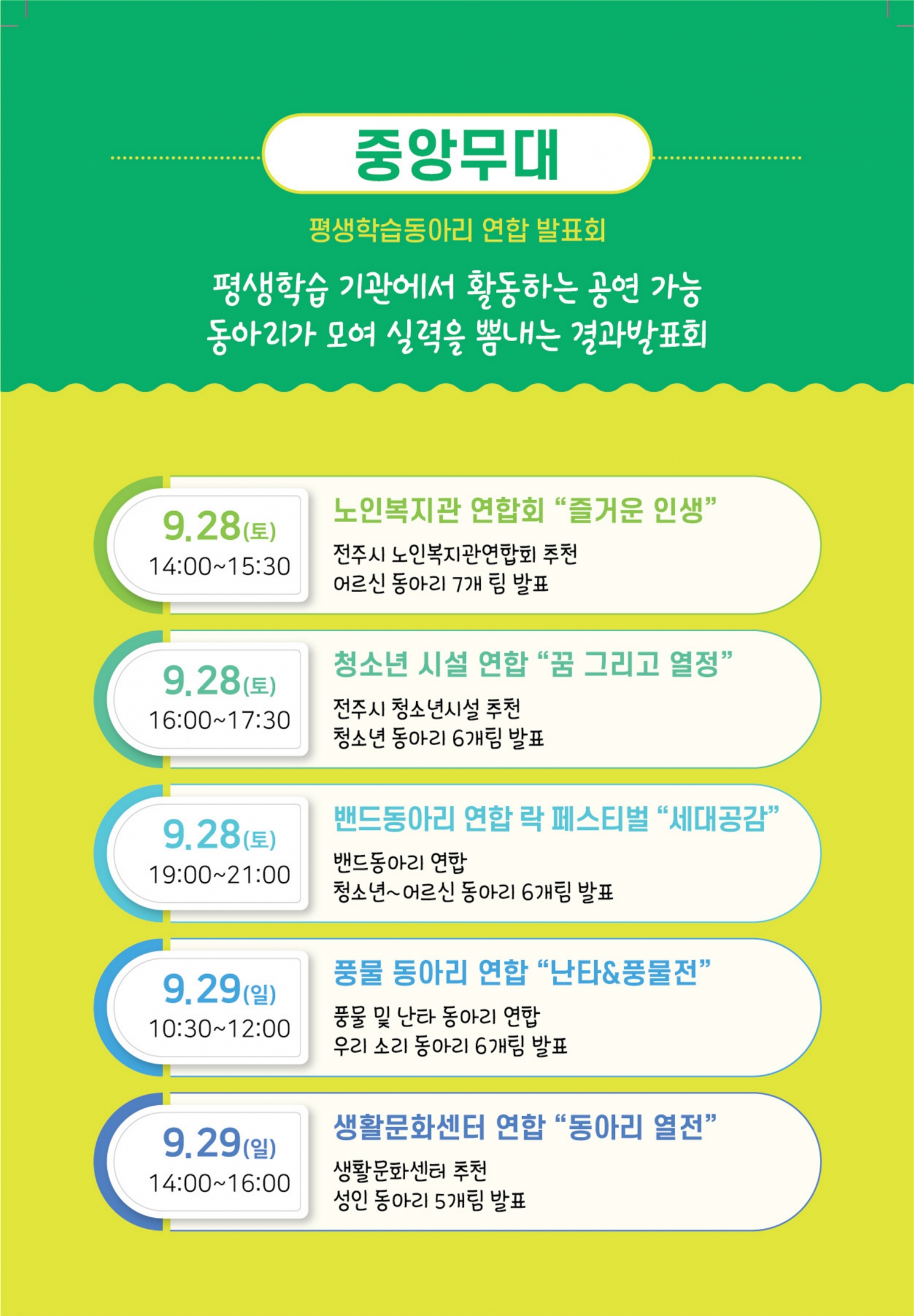 중앙무대

평생학습동아리 연합 발표회

평생학습 기관에서 활동하는 공연 가능
동아리가 모여 실력을 뽐내는 결과발표회

9.28(토)
14:00~15:30

노인복지관 연합회 "즐거운 인생"

전주시 노인복지관연합회 추천
어르신 동아리 7개 팀 발표

9.28(토)
16:00~17:30

청소년 시설 연합 "꿈 그리고 열정"

전주시 청소년시설 추천
청소년 동아리 6개팀 발표

9.28(토)
19:00~21:00

밴드동아리 연합 락 페스티벌 "세대공감"

밴드동아리 연합
청소년~어르신 동아리 6개팀 발표

9.29(일)
10:30~12:00

풍물 동아리 연합 "난타&풍물전"

풍물 및 난타 동아리 연합
우리 소리 동아리 6개팀 발표

9.29(일)
14:00~16:00

생활문화센터 연합 "동아리 열전"

생활문화센터 추천
성인 동아리 5개팀 발표